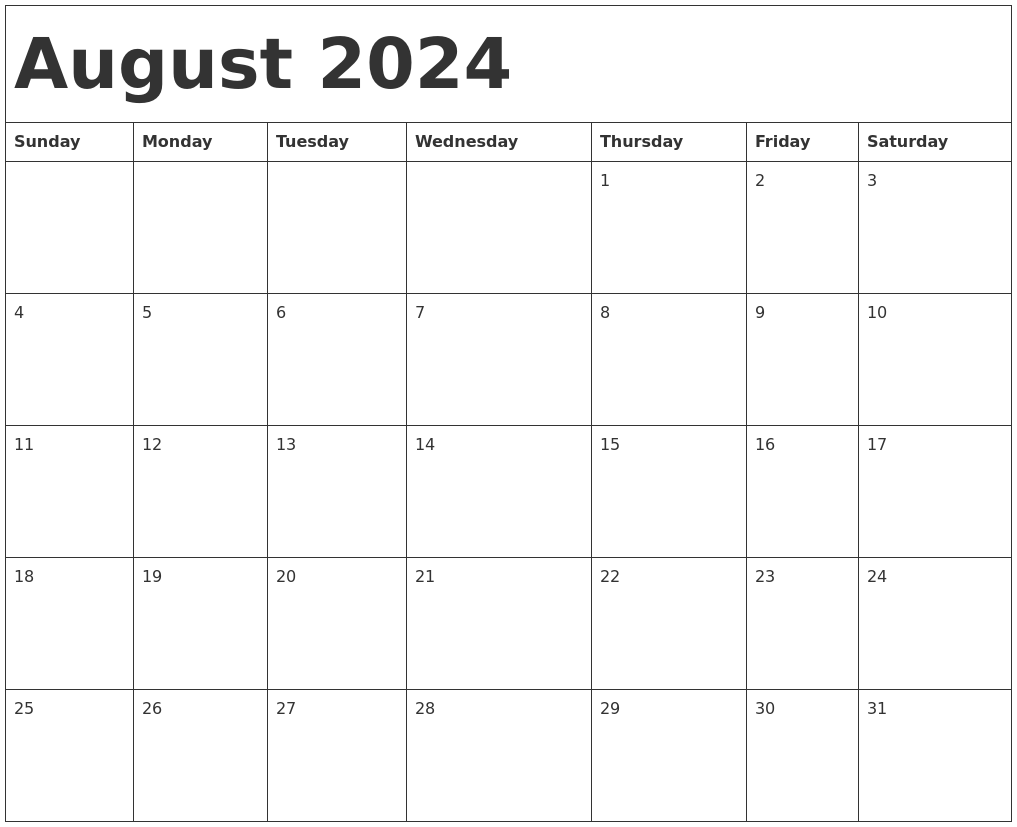 August 2024

| Sunday | Monday | Tuesday | Wednesday | Thursday | Friday | Saturday |
|---|---|---|---|---|---|---|
| | | | | 1 | 2 | 3 |
| 4 | 5 | 6 | 7 | 8 | 9 | 10 |
| 11 | 12 | 13 | 14 | 15 | 16 | 17 |
| 18 | 19 | 20 | 21 | 22 | 23 | 24 |
| 25 | 26 | 27 | 28 | 29 | 30 | 31 |